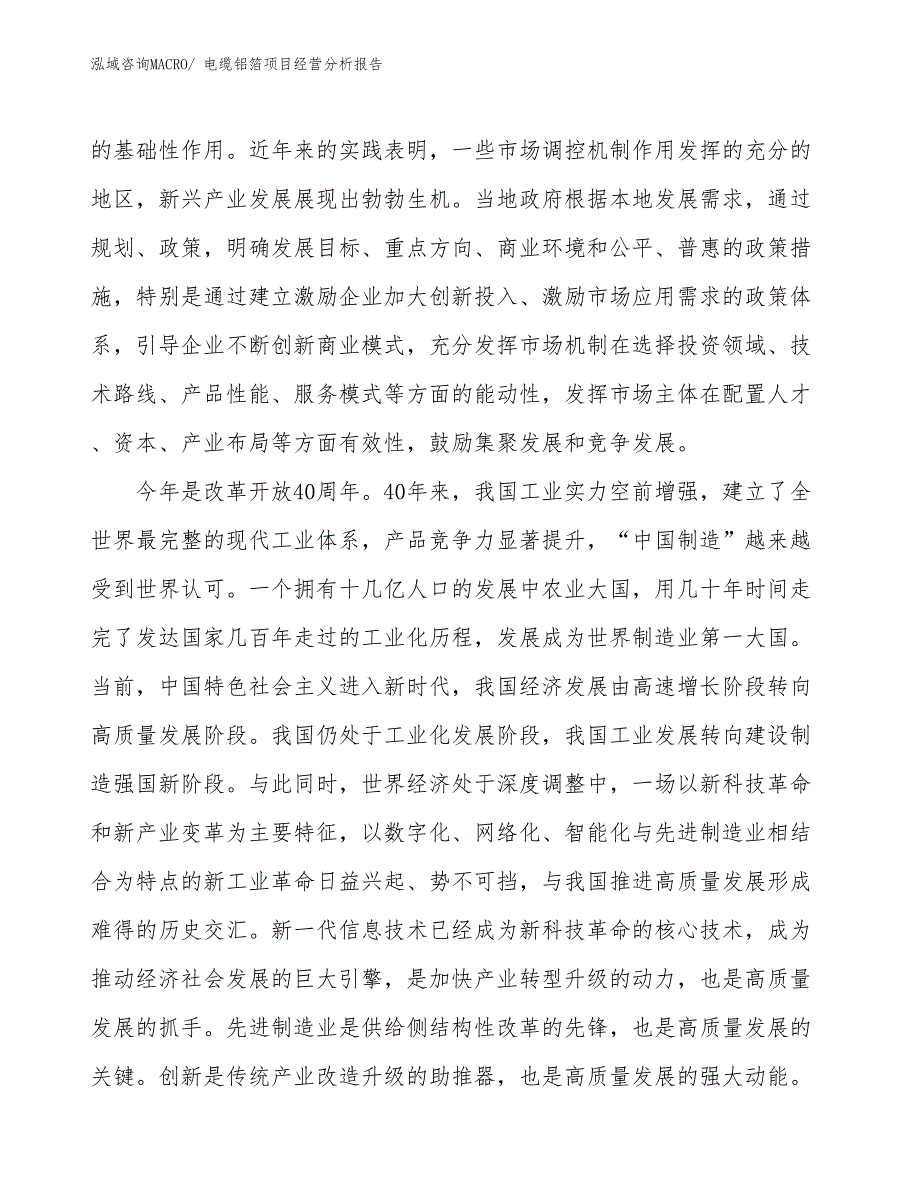 泓域咨询MACRO/ 电缆铝箔项目经营分析报告

的基础性作用。近年来的实践表明，一些市场调控机制作用发挥的充分的地区，新兴产业发展展现出勃勃生机。当地政府根据本地发展需求，通过规划、政策，明确发展目标、重点方向、商业环境和公平、普惠的政策措施，特别是通过建立激励企业加大创新投入、激励市场应用需求的政策体系，引导企业不断创新商业模式，充分发挥市场机制在选择投资领域、技术路线、产品性能、服务模式等方面的能动性，发挥市场主体在配置人才、资本、产业布局等方面有效性，鼓励集聚发展和竞争发展。

今年是改革开放40周年。40年来，我国工业实力空前增强，建立了全世界最完整的现代工业体系，产品竞争力显著提升，“中国制造”越来越受到世界认可。一个拥有十几亿人口的发展中农业大国，用几十年时间走完了发达国家几百年走过的工业化历程，发展成为世界制造业第一大国。当前，中国特色社会主义进入新时代，我国经济发展由高速增长阶段转向高质量发展阶段。我国仍处于工业化发展阶段，我国工业发展转向建设制造强国新阶段。与此同时，世界经济处于深度调整中，一场以新科技革命和新产业变革为主要特征，以数字化、网络化、智能化与先进制造业相结合为特点的新工业革命日益兴起、势不可挡，与我国推进高质量发展形成难得的历史交汇。新一代信息技术已经成为新科技革命的核心技术，成为推动经济社会发展的巨大引擎，是加快产业转型升级的动力，也是高质量发展的抓手。先进制造业是供给侧结构性改革的先锋，也是高质量发展的关键。创新是传统产业改造升级的助推器，也是高质量发展的强大动能。